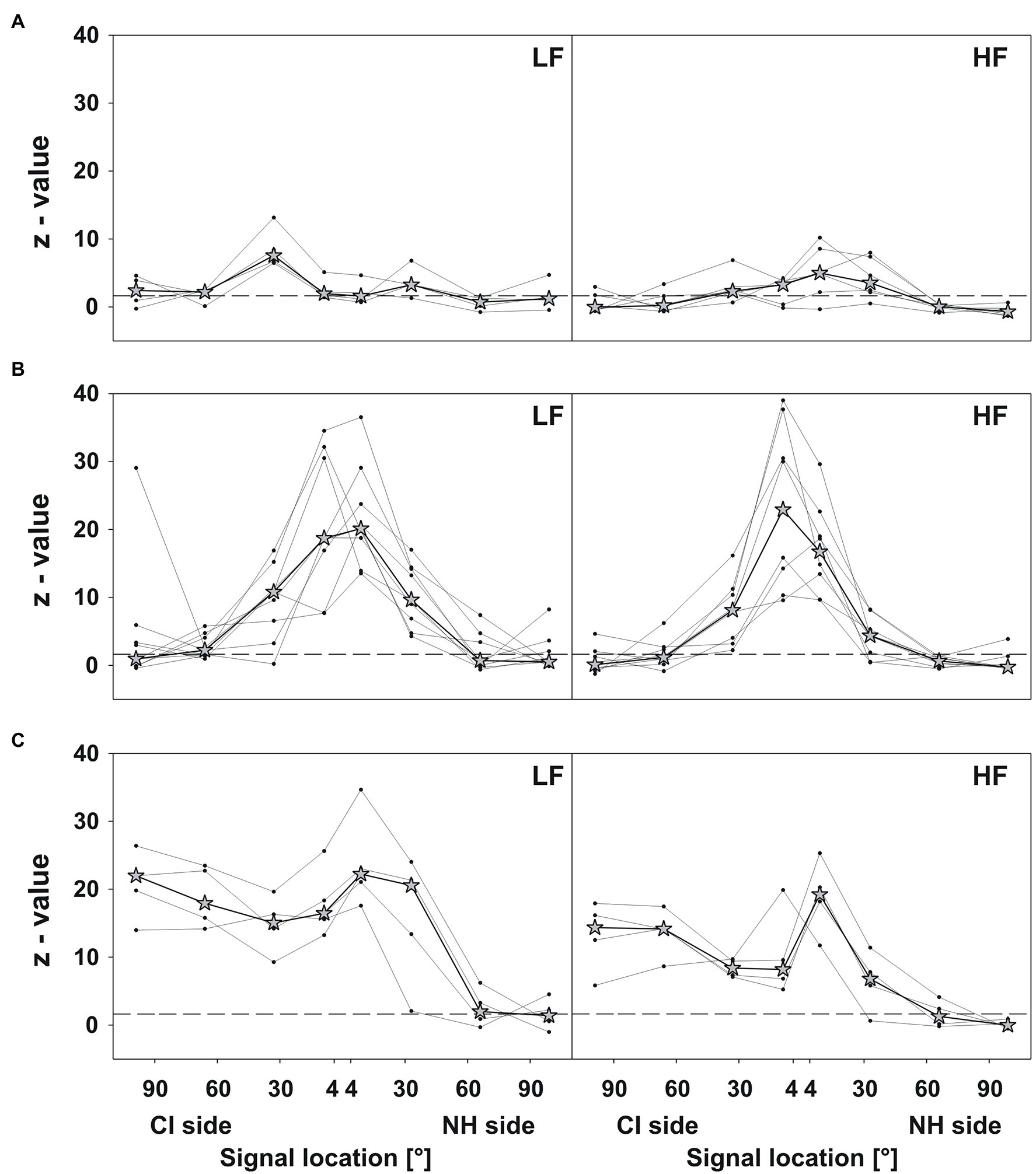 A

40
30
20
10
0

z - value

LF

HF

B

40
30
20
10
0

z - value

LF

HF

C

40
30
20
10
0

z - value

LF

HF

90 60 30 4 4 30 60 90

CI side NH side

Signal location [°]

90 60 30 4 4 30 60 90

CI side NH side

Signal location [°]